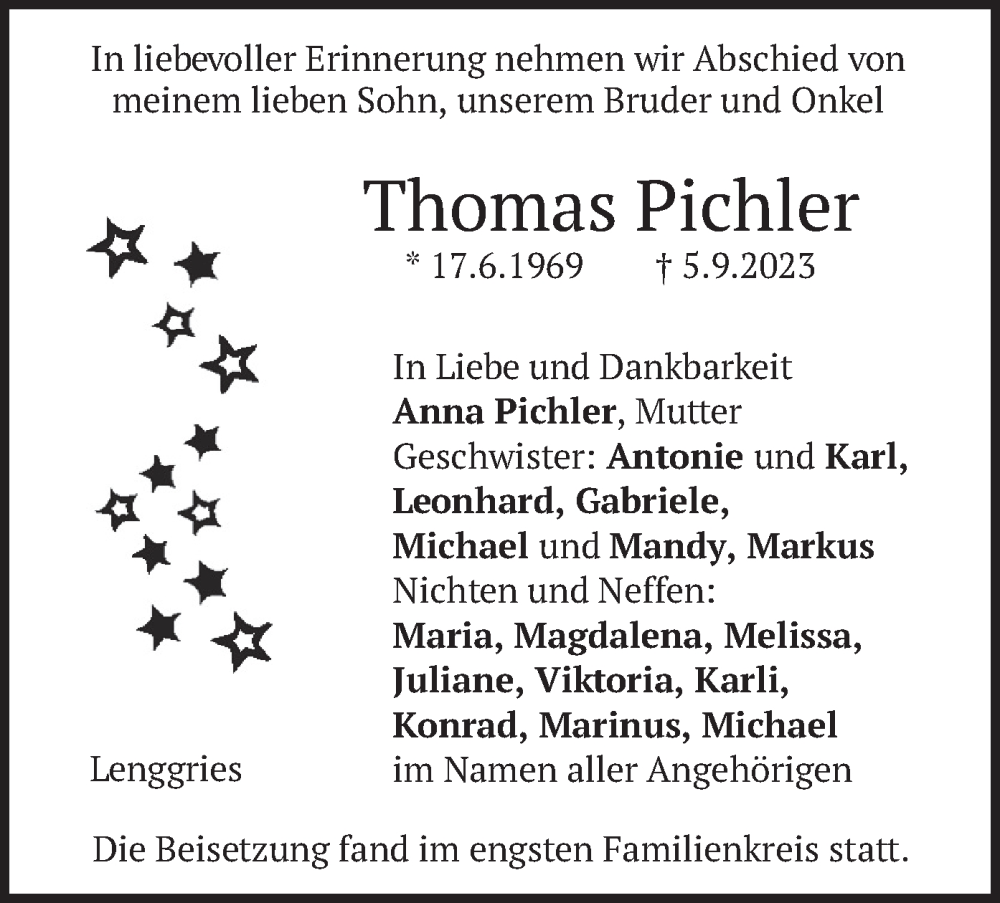 In liebevoller Erinnerung nehmen wir Abschied von meinem lieben Sohn, unserem Bruder und Onkel

Thomas Pichler

* 17.6.1969 † 5.9.2023

In Liebe und Dankbarkeit
Anna Pichler, Mutter
Geschwister: Antonie und Karl, Leonhard, Gabriele, Michael und Mandy, Markus
Nichten und Neffen:
Maria, Magdalena, Melissa, Juliane, Viktoria, Karli, Konrad, Marinus, Michael
im Namen aller Angehörigen

Lenggries

Die Beisetzung fand im engsten Familienkreis statt.